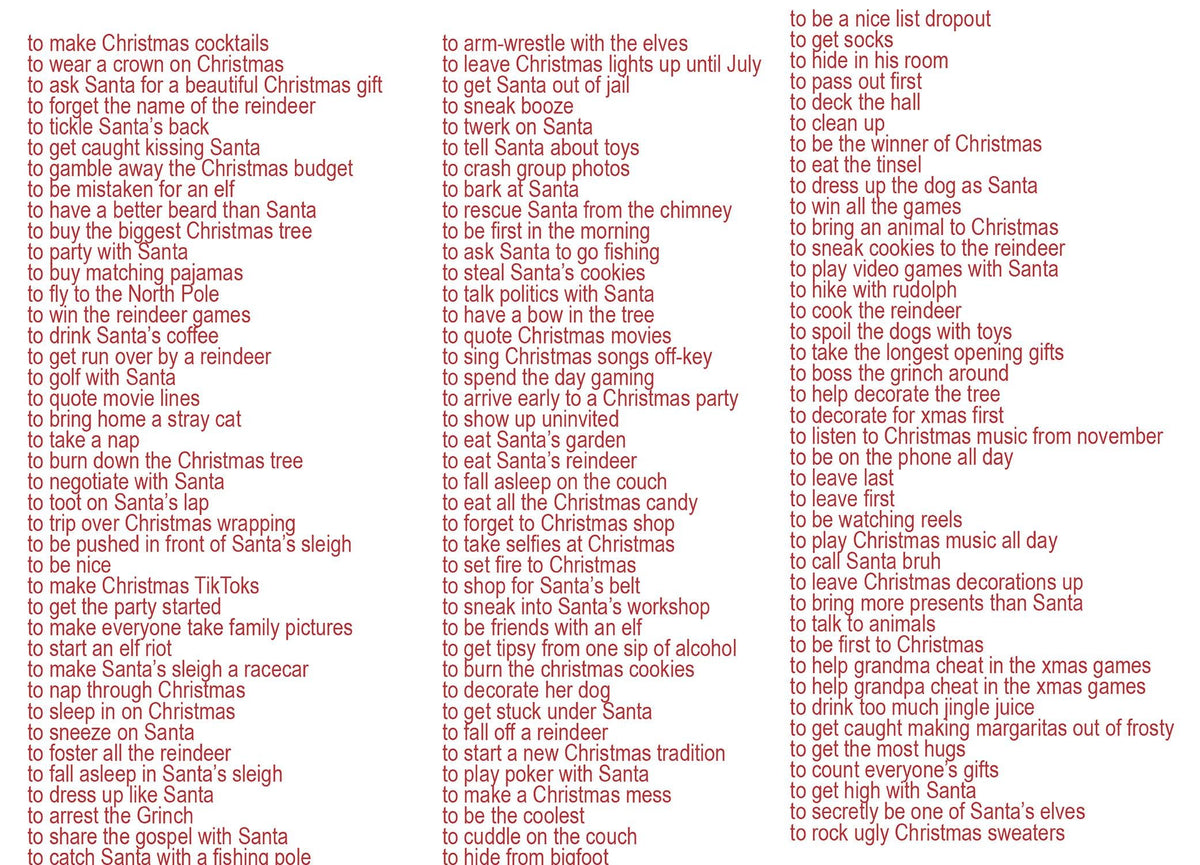 to make Christmas cocktails
to wear a crown on Christmas
to ask Santa for a beautiful Christmas gift
to forget the name of the reindeer
to tickle Santa's back
to get caught kissing Santa
to gamble away the Christmas budget
to be mistaken for an elf
to have a better beard than Santa
to buy the biggest Christmas tree
to party with Santa
to buy matching pajamas
to fly to the North Pole
to win the reindeer games
to drink Santa's coffee
to get run over by a reindeer
to golf with Santa
to quote movie lines
to bring home a stray cat
to take a nap
to burn down the Christmas tree
to negotiate with Santa
to toot on Santa's lap
to trip over Christmas wrapping
to be pushed in front of Santa's sleigh
to be nice
to make Christmas TikToks
to get the party started
to make everyone take family pictures
to start an elf riot
to make Santa's sleigh a racecar
to nap through Christmas
to sleep in on Christmas
to sneeze on Santa
to foster all the reindeer
to fall asleep in Santa's sleigh
to dress up like Santa
to arrest the Grinch
to share the gospel with Santa
to catch Santa with a fishing pole

to arm-wrestle with the elves
to leave Christmas lights up until July
to get Santa out of jail
to sneak booze
to twerk on Santa
to tell Santa about toys
to crash group photos
to bark at Santa
to rescue Santa from the chimney
to be first in the morning
to ask Santa to go fishing
to steal Santa's cookies
to talk politics with Santa
to have a bow in the tree
to quote Christmas movies
to sing Christmas songs off-key
to spend the day gaming
to arrive early to a Christmas party
to show up uninvited
to eat Santa's garden
to eat Santa's reindeer
to fall asleep on the couch
to eat all the Christmas candy
to forget to Christmas shop
to take selfies at Christmas
to set fire to Christmas
to shop for Santa's belt
to sneak into Santa's workshop
to be friends with an elf
to get tipsy from one sip of alcohol
to burn the christmas cookies
to decorate her dog
to get stuck under Santa
to fall off a reindeer
to start a new Christmas tradition
to play poker with Santa
to make a Christmas mess
to be the coolest
to cuddle on the couch
to hide from bigfoot

to be a nice list dropout
to get socks
to hide in his room
to pass out first
to deck the hall
to clean up
to be the winner of Christmas
to eat the tinsel
to dress up the dog as Santa
to win all the games
to bring an animal to Christmas
to sneak cookies to the reindeer
to play video games with Santa
to hike with rudolph
to cook the reindeer
to spoil the dogs with toys
to take the longest opening gifts
to boss the grinch around
to help decorate the tree
to decorate for xmas first
to listen to Christmas music from november
to be on the phone all day
to leave last
to leave first
to be watching reels
to play Christmas music all day
to call Santa bruh
to leave Christmas decorations up
to bring more presents than Santa
to talk to animals
to be first to Christmas
to help grandma cheat in the xmas games
to help grandpa cheat in the xmas games
to drink too much jingle juice
to get caught making margaritas out of frosty
to get the most hugs
to count everyone's gifts
to get high with Santa
to secretly be one of Santa's elves
to rock ugly Christmas sweaters